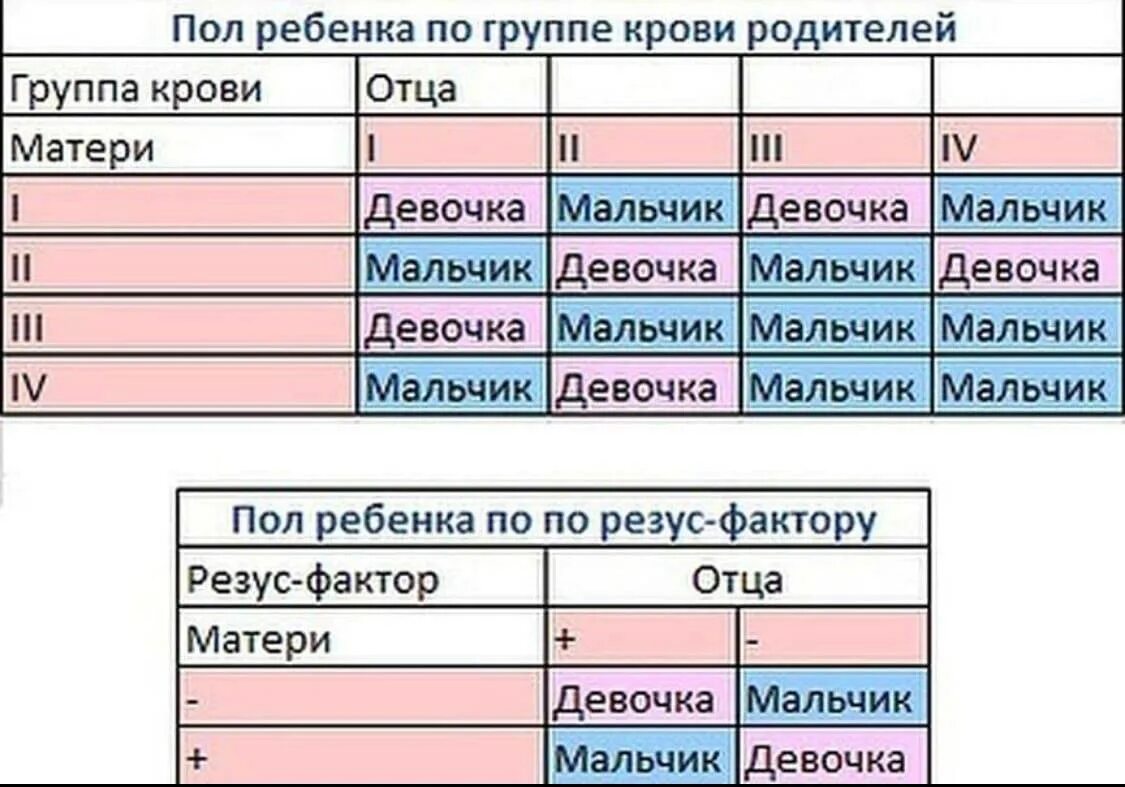 Пол ребенка по группе крови родителей

| Группа крови | Отца | | | |
|---|---|---|---|---|
| Матери | I | II | III | IV |
| I | Девочка | Мальчик | Девочка | Мальчик |
| II | Мальчик | Девочка | Мальчик | Девочка |
| III | Девочка | Мальчик | Мальчик | Мальчик |
| IV | Мальчик | Девочка | Мальчик | Мальчик |

Пол ребенка по по резус-фактору

| Резус-фактор | Отца | |
|---|---|---|
| Матери | + | - |
| - | Девочка | Мальчик |
| + | Мальчик | Девочка |